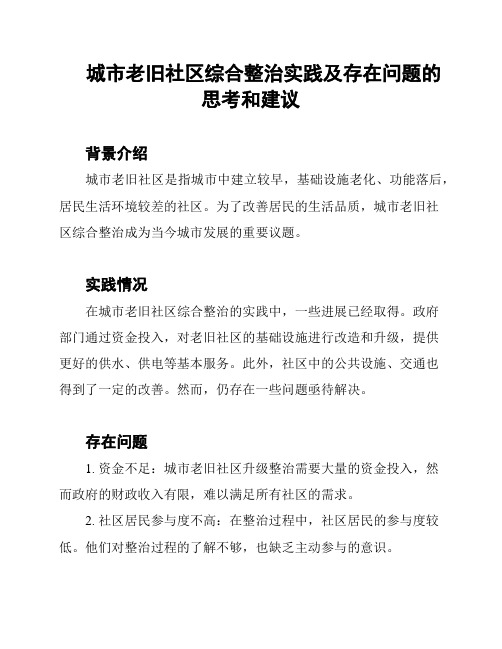 城市老旧社区综合整治实践及存在问题的思考和建议

背景介绍

城市老旧社区是指城市中建立较早，基础设施老化、功能落后，居民生活环境较差的社区。为了改善居民的生活品质，城市老旧社区综合整治成为当今城市发展的重要议题。

实践情况

在城市老旧社区综合整治的实践中，一些进展已经取得。政府部门通过资金投入，对老旧社区的基础设施进行改造和升级，提供更好的供水、供电等基本服务。此外，社区中的公共设施、交通也得到了一定的改善。然而，仍存在一些问题亟待解决。

存在问题

1. 资金不足：城市老旧社区升级整治需要大量的资金投入，然而政府的财政收入有限，难以满足所有社区的需求。

2. 社区居民参与度不高：在整治过程中，社区居民的参与度较低。他们对整治过程的了解不够，也缺乏主动参与的意识。